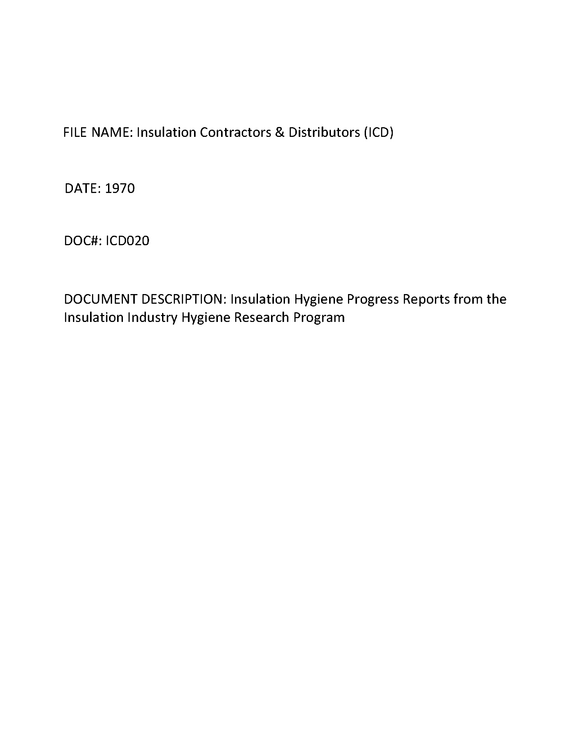 FILE NAME: Insulation Contractors & Distributors (ICD)

DATE: 1970

DOC#: ICD020

DOCUMENT DESCRIPTION: Insulation Hygiene Progress Reports from the Insulation Industry Hygiene Research Program